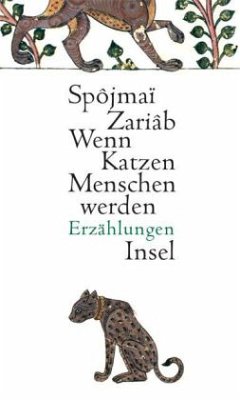 Spôjmaï Zariâb
Wenn Katzen Menschen werden
Erzählungen
Insel